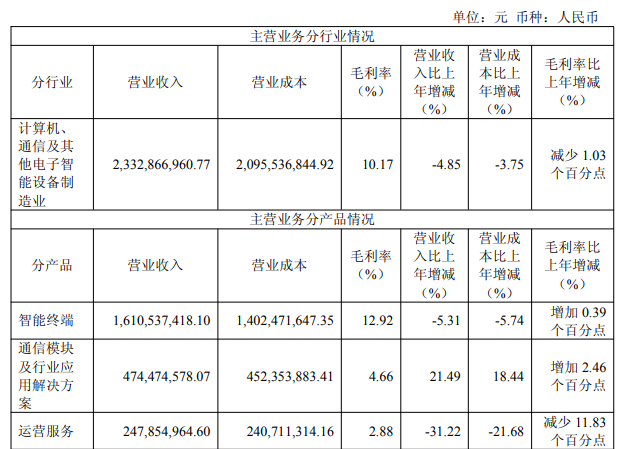 单位：元 币种：人民币

| 主营业务分行业情况 | | | | | | |
|---|---|---|---|---|---|---|
| 分行业 | 营业收入 | 营业成本 | 毛利率（%） | 营业收入比上年增减（%） | 营业成本比上年增减（%） | 毛利率比上年增减（%） |
| 计算机、通信及其他电子智能设备制造业 | 2,332,866,960.77 | 2,095,536,844.92 | 10.17 | -4.85 | -3.75 | 减少1.03个百分点 |
| 主营业务分产品情况 | | | | | | |
| 分产品 | 营业收入 | 营业成本 | 毛利率（%） | 营业收入比上年增减（%） | 营业成本比上年增减（%） | 毛利率比上年增减（%） |
| 智能终端 | 1,610,537,418.10 | 1,402,471,647.35 | 12.92 | -5.31 | -5.74 | 增加0.39个百分点 |
| 通信模块及行业应用解决方案 | 474,474,578.07 | 452,353,883.41 | 4.66 | 21.49 | 18.44 | 增加2.46个百分点 |
| 运营服务 | 247,854,964.60 | 240,711,314.16 | 2.88 | -31.22 | -21.68 | 减少11.83个百分点 |